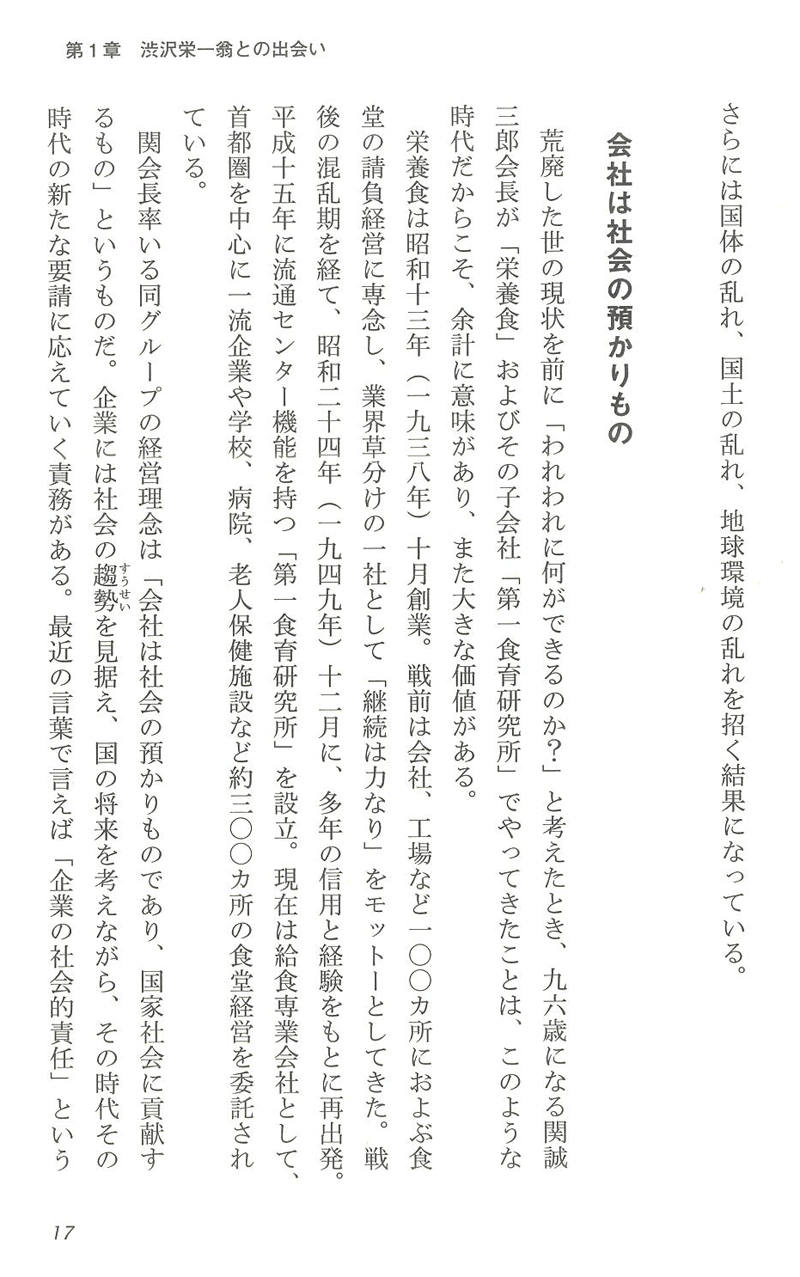 第１章　渋沢栄一翁との出会い

さらには国体の乱れ、国土の乱れ、地球環境の乱れを招く結果になっている。

会社は社会の預かりもの

荒廃した世の現状を前に「われわれに何ができるのか？」と考えたとき、九六歳になる関誠三郎会長が「栄養食」およびその子会社「第一食育研究所」でやってきたことは、このような時代だからこそ、余計に意味があり、また大きな価値がある。

栄養食は昭和十三年（一九三八年）十月創業。戦前は会社、工場など一〇〇カ所におよぶ食堂の請負経営に専念し、業界草分けの一社として「継続は力なり」をモットーとしてきた。戦後の混乱期を経て、昭和二十四年（一九四九年）十二月に、多年の信用と経験をもとに再出発。平成十五年に流通センター機能を持つ「第一食育研究所」を設立。現在は給食専業会社として、首都圏を中心に一流企業や学校、病院、老人保健施設など約三〇〇カ所の食堂経営を委託されている。

関会長率いる同グループの経営理念は「会社は社会の預かりものであり、国家社会に貢献するもの」というものだ。企業には社会の趨勢（すうせい）を見据え、国の将来を考えながら、その時代その時代の新たな要請に応えていく責務がある。最近の言葉で言えば「企業の社会的責任」という

17